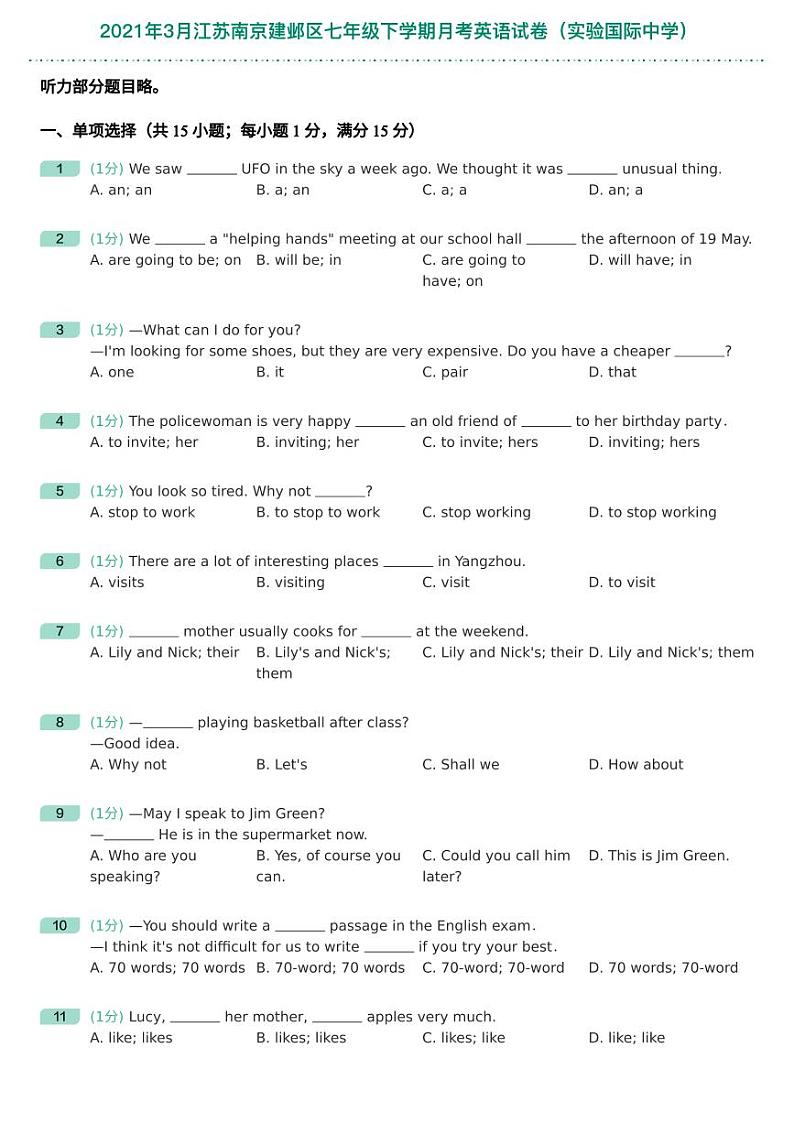 2021年3月江苏南京建邺区七年级下学期月考英语试卷（实验国际中学）

听力部分题目略。

一、单项选择（共 15 小题；每小题 1 分，满分 15 分）

1 (1分) We saw _______ UFO in the sky a week ago. We thought it was _______ unusual thing.
A. an; an B. a; an C. a; a D. an; a

2 (1分) We _______ a "helping hands" meeting at our school hall _______ the afternoon of 19 May.
A. are going to be; on B. will be; in C. are going to have; on D. will have; in

3 (1分) —What can I do for you?
—I'm looking for some shoes, but they are very expensive. Do you have a cheaper _______?
A. one B. it C. pair D. that

4 (1分) The policewoman is very happy _______ an old friend of _______ to her birthday party.
A. to invite; her B. inviting; her C. to invite; hers D. inviting; hers

5 (1分) You look so tired. Why not _______?
A. stop to work B. to stop to work C. stop working D. to stop working

6 (1分) There are a lot of interesting places _______ in Yangzhou.
A. visits B. visiting C. visit D. to visit

7 (1分) _______ mother usually cooks for _______ at the weekend.
A. Lily and Nick; their B. Lily's and Nick's; them C. Lily and Nick's; their D. Lily and Nick's; them

8 (1分) —_______ playing basketball after class?
—Good idea.
A. Why not B. Let's C. Shall we D. How about

9 (1分) —May I speak to Jim Green?
—_______ He is in the supermarket now.
A. Who are you speaking? B. Yes, of course you can. C. Could you call him later? D. This is Jim Green.

10 (1分) —You should write a _______ passage in the English exam.
—I think it's not difficult for us to write _______ if you try your best.
A. 70 words; 70 words B. 70-word; 70 words C. 70-word; 70-word D. 70 words; 70-word

11 (1分) Lucy, _______ her mother, _______ apples very much.
A. like; likes B. likes; likes C. likes; like D. like; like